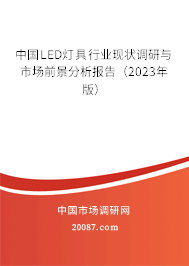 中国LED灯具行业现状调研与市场前景分析报告（2023年版）

中国市场调研网

20087.com